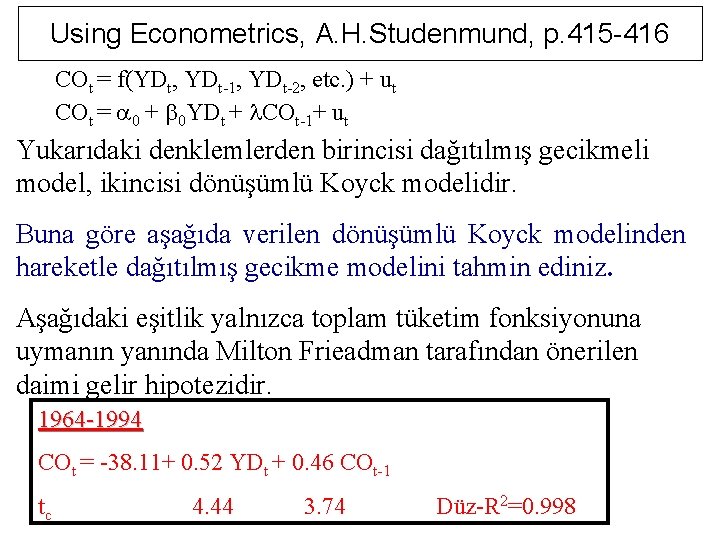 Using Econometrics, A.H.Studenmund, p.415-416

$CO_t = f(YD_t, YD_{t-1}, YD_{t-2}, etc.) + u_t$

$CO_t = \alpha_0 + \beta_0 YD_t + \lambda CO_{t-1} + u_t$

Yukarıdaki denklemlerden birincisi dağıtılmış gecikmeli model, ikincisi dönüşümlü Koyck modelidir.

Buna göre aşağıda verilen dönüşümlü Koyck modelinden hareketle dağıtılmış gecikme modelini tahmin ediniz.

Aşağıdaki eşitlik yalnızca toplam tüketim fonksiyonuna uymanın yanında Milton Frieadman tarafından önerilen daimi gelir hipotezidir.

1964-1994

$CO_t = -38.11 + 0.52 YD_t + 0.46 CO_{t-1}$

$t_c$ 4.44 3.74 Düz-$R^2$=0.998